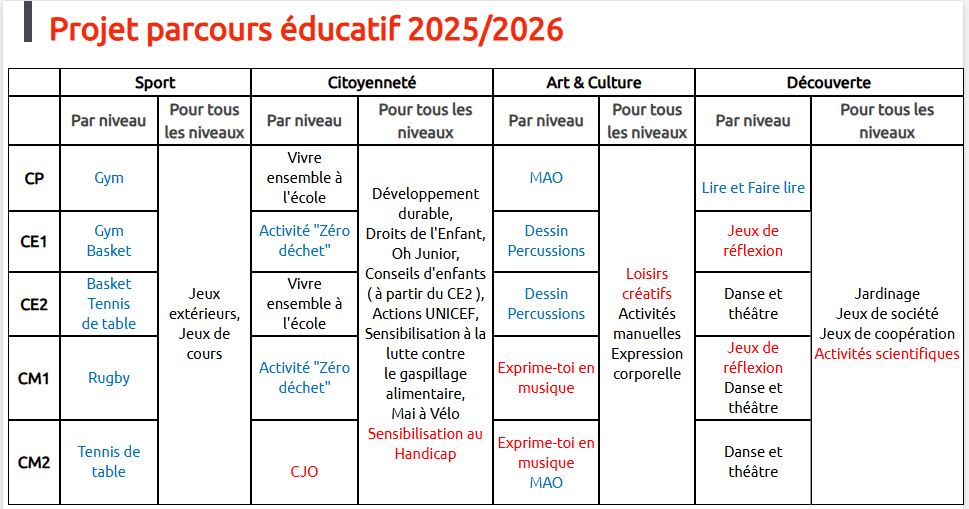 Projet parcours éducatif 2025/2026

| | Sport | | Citoyenneté | | Art & Culture | | Découverte | |
|---|---|---|---|---|---|---|---|---|
| | Par niveau | Pour tous les niveaux | Par niveau | Pour tous les niveaux | Par niveau | Pour tous les niveaux | Par niveau | Pour tous les niveaux |
| CP | Gym | Jeux extérieurs, Jeux de cours | Vivre ensemble à l'école | Développement durable, Droits de l'Enfant, Oh Junior, Conseils d'enfants ( à partir du CE2 ), Actions UNICEF, Sensibilisation à la lutte contre le gaspillage alimentaire, Mai à Vélo Sensibilisation au Handicap | MAO | Loisirs créatifs Activités manuelles Expression corporelle | Lire et Faire lire | Jardinage Jeux de société Jeux de coopération Activités scientifiques |
| CE1 | Gym Basket | | Activité "Zéro déchet" | | Dessin Percussions | | Jeux de réflexion | |
| CE2 | Basket Tennis de table | | Vivre ensemble à l'école | | Dessin Percussions | | Danse et théâtre | |
| CM1 | Rugby | | Activité "Zéro déchet" | | Exprime-toi en musique | | Jeux de réflexion Danse et théâtre | |
| CM2 | Tennis de table | | CJO | | Exprime-toi en musique MAO | | Danse et théâtre | |